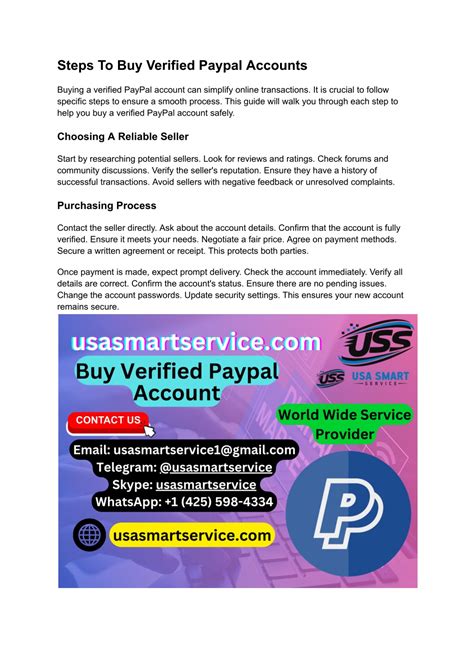 Steps To Buy Verified Paypal Accounts

Buying a verified PayPal account can simplify online transactions. It is crucial to follow specific steps to ensure a smooth process. This guide will walk you through each step to help you buy a verified PayPal account safely.

Choosing A Reliable Seller

Start by researching potential sellers. Look for reviews and ratings. Check forums and community discussions. Verify the seller's reputation. Ensure they have a history of successful transactions. Avoid sellers with negative feedback or unresolved complaints.

Purchasing Process

Contact the seller directly. Ask about the account details. Confirm that the account is fully verified. Ensure it meets your needs. Negotiate a fair price. Agree on payment methods. Secure a written agreement or receipt. This protects both parties.

Once payment is made, expect prompt delivery. Check the account immediately. Verify all details are correct. Confirm the account's status. Ensure there are no pending issues. Change the account passwords. Update security settings. This ensures your new account remains secure.

usasmartservice.com

USS

Buy Verified Paypal Account

USS USA SMART SERVICE

CONTACT US

World Wide Service Provider

Email: usasmartservice1@gmail.com
Telegram: @usasmartservice
Skype: usasmartservice
WhatsApp: +1 (425) 598-4334

usasmartservice.com